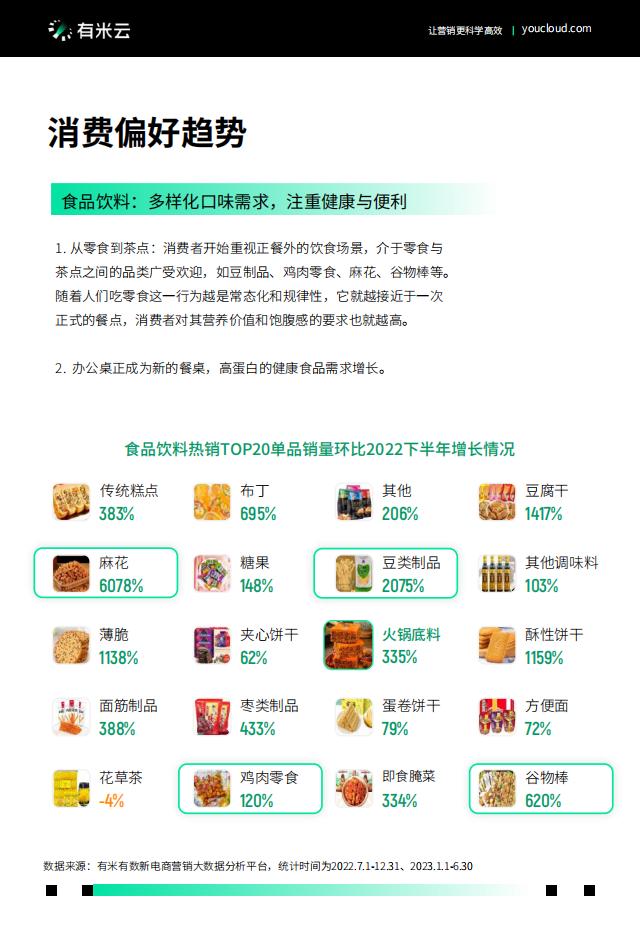 有米云

让营销更科学高效 | youcloud.com

消费偏好趋势

食品饮料：多样化口味需求，注重健康与便利

1.从零食到茶点：消费者开始重视正餐外的饮食场景，介于零食与茶点之间的品类广受欢迎，如豆制品、鸡肉零食、麻花、谷物棒等。随着人们吃零食这一行为越是常态化和规律性，它就越接近于一次正式的餐点，消费者对其营养价值和饱腹感的要求也就越高。

2.办公桌正成为新的餐桌，高蛋白的健康食品需求增长。

食品饮料热销TOP20单品销量环比2022下半年增长情况

传统糕点
383%

布丁
695%

其他
206%

豆腐干
1417%

麻花
6078%

糖果
148%

豆类制品
2075%

其他调味料
103%

薄脆
1138%

夹心饼干
62%

火锅底料
335%

酥性饼干
1159%

面筋制品
388%

枣类制品
433%

蛋卷饼干
79%

方便面
72%

花草茶
-4%

鸡肉零食
120%

即食腌菜
334%

谷物棒
620%

数据来源：有米有数新电商营销大数据分析平台，统计时间为2022.7.1-12.31、2023.1.1-6.30